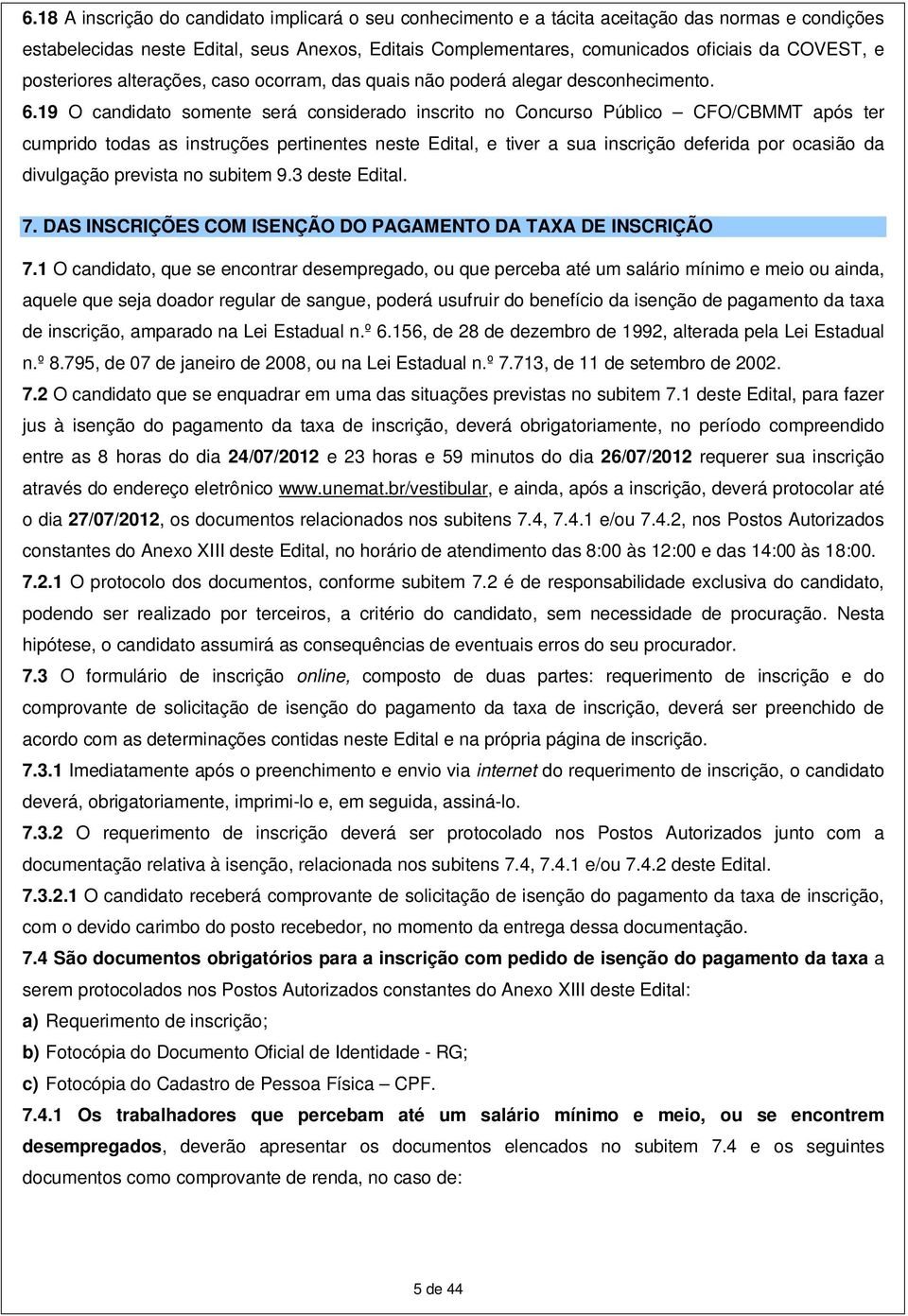 6.18 A inscrição do candidato implicará o seu conhecimento e a tácita aceitação das normas e condições estabelecidas neste Edital, seus Anexos, Editais Complementares, comunicados oficiais da COVEST, e posteriores alterações, caso ocorram, das quais não poderá alegar desconhecimento.

6.19 O candidato somente será considerado inscrito no Concurso Público – CFO/CBMMT após ter cumprido todas as instruções pertinentes neste Edital, e tiver a sua inscrição deferida por ocasião da divulgação prevista no subitem 9.3 deste Edital.

7. DAS INSCRIÇÕES COM ISENÇÃO DO PAGAMENTO DA TAXA DE INSCRIÇÃO

7.1 O candidato, que se encontrar desempregado, ou que perceba até um salário mínimo e meio ou ainda, aquele que seja doador regular de sangue, poderá usufruir do benefício da isenção de pagamento da taxa de inscrição, amparado na Lei Estadual n.º 6.156, de 28 de dezembro de 1992, alterada pela Lei Estadual n.º 8.795, de 07 de janeiro de 2008, ou na Lei Estadual n.º 7.713, de 11 de setembro de 2002.

7.2 O candidato que se enquadrar em uma das situações previstas no subitem 7.1 deste Edital, para fazer jus à isenção do pagamento da taxa de inscrição, deverá obrigatoriamente, no período compreendido entre as 8 horas do dia 24/07/2012 e 23 horas e 59 minutos do dia 26/07/2012 requerer sua inscrição através do endereço eletrônico www.unemat.br/vestibular, e ainda, após a inscrição, deverá protocolar até o dia 27/07/2012, os documentos relacionados nos subitens 7.4, 7.4.1 e/ou 7.4.2, nos Postos Autorizados constantes do Anexo XIII deste Edital, no horário de atendimento das 8:00 às 12:00 e das 14:00 às 18:00.

7.2.1 O protocolo dos documentos, conforme subitem 7.2 é de responsabilidade exclusiva do candidato, podendo ser realizado por terceiros, a critério do candidato, sem necessidade de procuração. Nesta hipótese, o candidato assumirá as consequências de eventuais erros do seu procurador.

7.3 O formulário de inscrição online, composto de duas partes: requerimento de inscrição e do comprovante de solicitação de isenção do pagamento da taxa de inscrição, deverá ser preenchido de acordo com as determinações contidas neste Edital e na própria página de inscrição.

7.3.1 Imediatamente após o preenchimento e envio via internet do requerimento de inscrição, o candidato deverá, obrigatoriamente, imprimi-lo e, em seguida, assiná-lo.

7.3.2 O requerimento de inscrição deverá ser protocolado nos Postos Autorizados junto com a documentação relativa à isenção, relacionada nos subitens 7.4, 7.4.1 e/ou 7.4.2 deste Edital.

7.3.2.1 O candidato receberá comprovante de solicitação de isenção do pagamento da taxa de inscrição, com o devido carimbo do posto recebedor, no momento da entrega dessa documentação.

7.4 São documentos obrigatórios para a inscrição com pedido de isenção do pagamento da taxa a serem protocolados nos Postos Autorizados constantes do Anexo XIII deste Edital:

a) Requerimento de inscrição;

b) Fotocópia do Documento Oficial de Identidade - RG;

c) Fotocópia do Cadastro de Pessoa Física – CPF.

7.4.1 Os trabalhadores que percebam até um salário mínimo e meio, ou se encontrem desempregados, deverão apresentar os documentos elencados no subitem 7.4 e os seguintes documentos como comprovante de renda, no caso de:

5 de 44